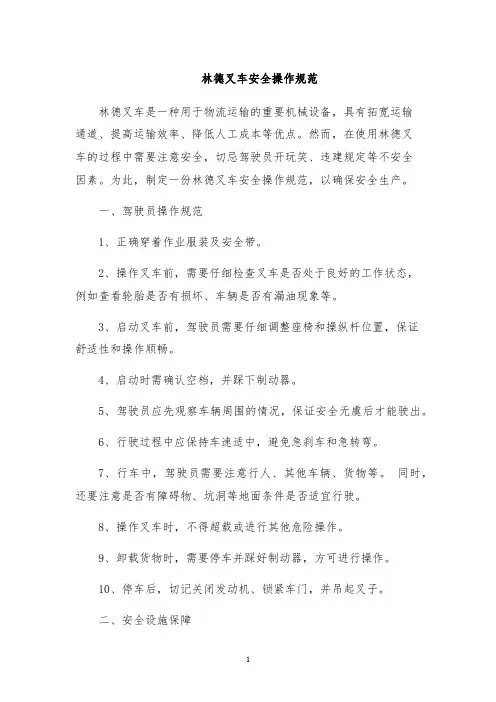 林德叉车安全操作规范

林德叉车是一种用于物流运输的重要机械设备，具有拓宽运输通道、提高运输效率、降低人工成本等优点。然而，在使用林德叉车的过程中需要注意安全，切忌驾驶员开玩笑、违建规定等不安全因素。为此，制定一份林德叉车安全操作规范，以确保安全生产。

一、驾驶员操作规范

1、正确穿着作业服装及安全带。

2、操作叉车前，需要仔细检查叉车是否处于良好的工作状态，例如查看轮胎是否有损坏、车辆是否有漏油现象等。

3、启动叉车前，驾驶员需要仔细调整座椅和操纵杆位置，保证舒适性和操作顺畅。

4、启动时需确认空档，并踩下制动器。

5、驾驶员应先观察车辆周围的情况，保证安全无虞后才能驶出。

6、行驶过程中应保持车速适中，避免急刹车和急转弯。

7、行车中，驾驶员需要注意行人、其他车辆、货物等。 同时，还要注意是否有障碍物、坑洞等地面条件是否适宜行驶。

8、操作叉车时，不得超载或进行其他危险操作。

9、卸载货物时，需要停车并踩好制动器，方可进行操作。

10、停车后，切记关闭发动机、锁紧车门，并吊起叉子。

二、安全设施保障

1